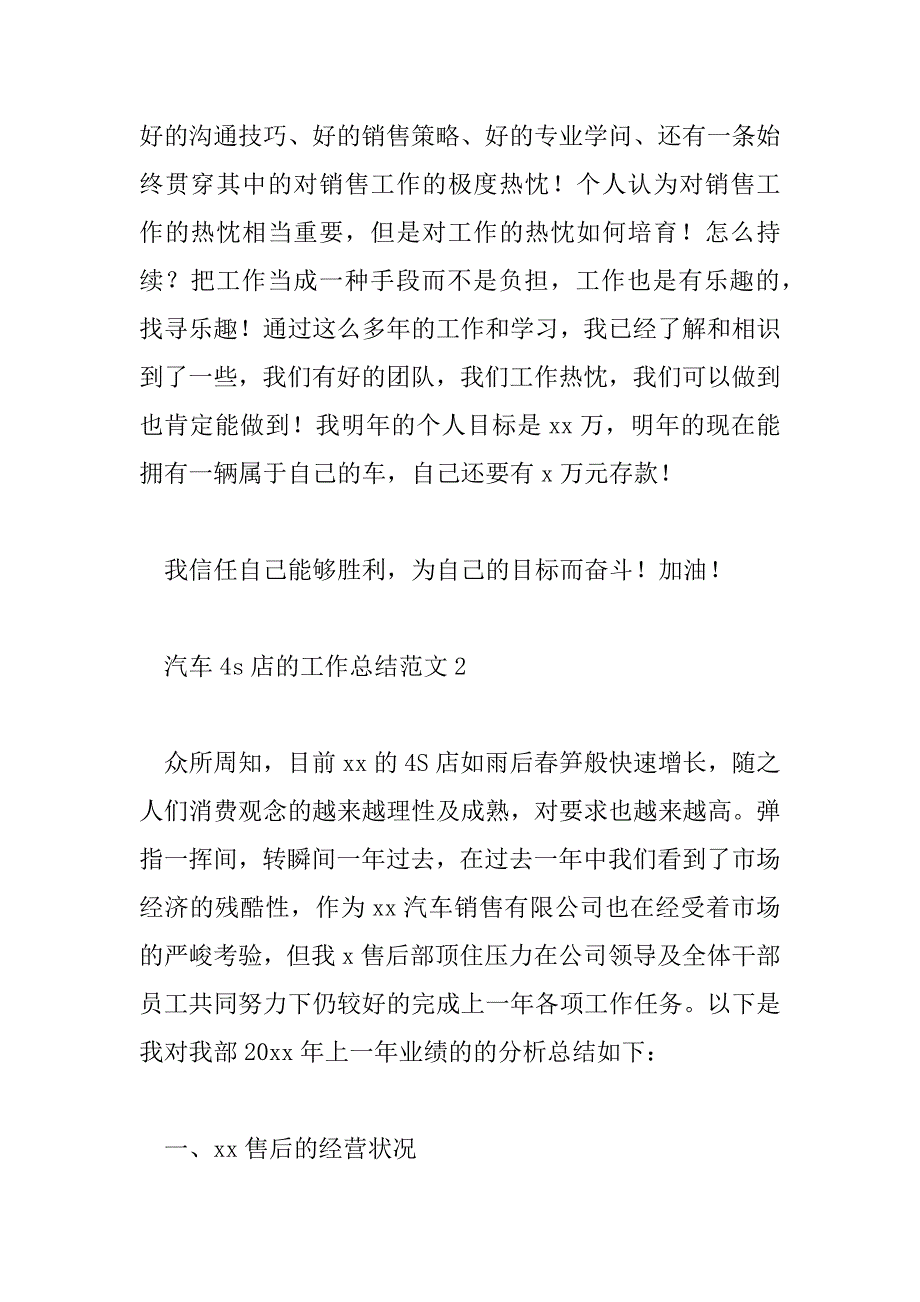 好的沟通技巧、好的销售策略、好的专业学问、还有一条始终贯穿其中的对销售工作的极度热忱！个人认为对销售工作的热忱相当重要，但是对工作的热忱如何培育！怎么持续？把工作当成一种手段而不是负担，工作也是有乐趣的，找寻乐趣！通过这么多年的工作和学习，我已经了解和相识到了一些，我们有好的团队，我们工作热忱，我们可以做到也肯定能做到！我明年的个人目标是 xx 万，明年的现在能拥有一辆属于自己的车，自己还要有 x 万元存款！

我信任自己能够胜利，为自己的目标而奋斗！加油！

汽车 4s 店的工作总结范文 2

众所周知，目前 xx 的 4S 店如雨后春笋般快速增长，随之人们消费观念的越来越理性及成熟，对要求也越来越高。弹指一挥间，转瞬间一年过去，在过去一年中我们看到了市场经济的残酷性，作为 xx 汽车销售有限公司也在经受着市场的严峻考验，但我 x 售后部顶住压力在公司领导及全体干部员工共同努力下仍较好的完成上一年各项工作任务。以下是我对我部 20xx 年上一年业绩的的分析总结如下：

一、xx 售后的经营状况